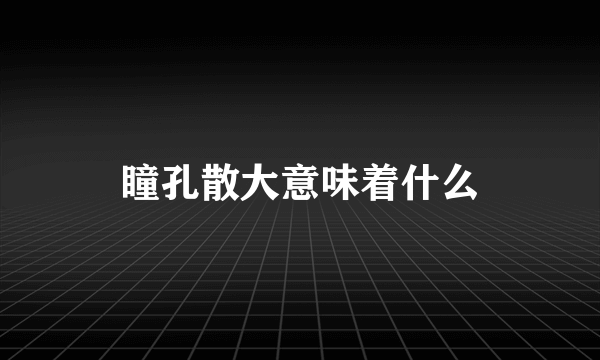 瞳孔散大意味着什么